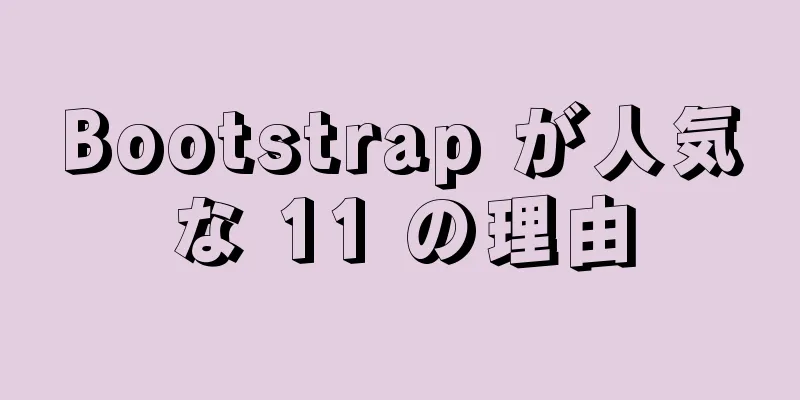 Bootstrap が人気な 11 の理由